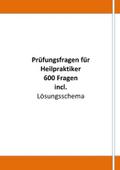 Prüfungsfragen für
Heilpraktiker
600 Fragen
incl.
Lösungsschema